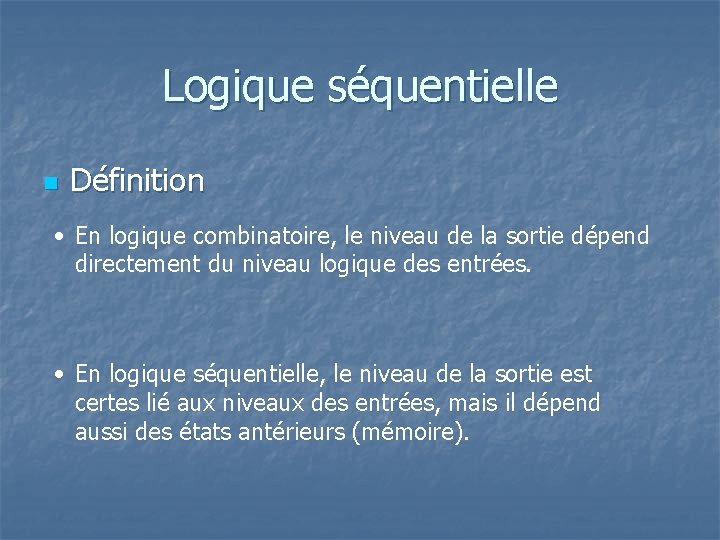 Logique séquentielle

Définition

• En logique combinatoire, le niveau de la sortie dépend directement du niveau logique des entrées.

• En logique séquentielle, le niveau de la sortie est certes lié aux niveaux des entrées, mais il dépend aussi des états antérieurs (mémoire).